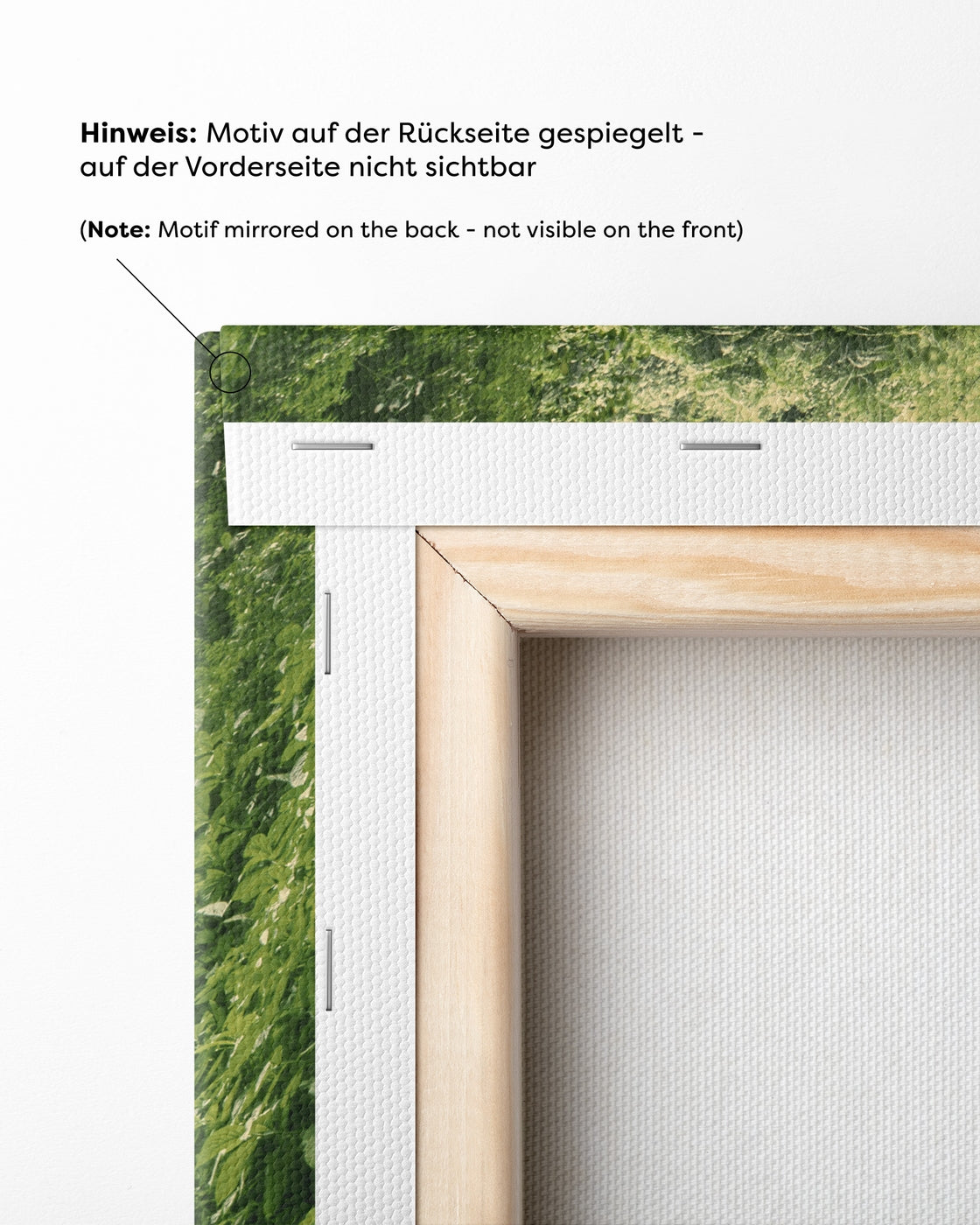 Hinweis: Motiv auf der Rückseite gespiegelt - auf der Vorderseite nicht sichtbar

(Note: Motif mirrored on the back - not visible on the front)